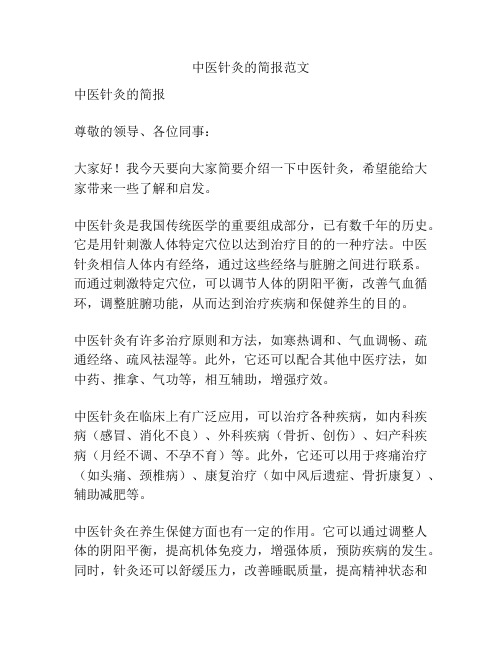 中医针灸的简报范文

中医针灸的简报

尊敬的领导、各位同事：

大家好！我今天要向大家简要介绍一下中医针灸，希望能给大家带来一些了解和启发。

中医针灸是我国传统医学的重要组成部分，已有数千年的历史。它是用针刺激人体特定穴位以达到治疗目的的一种疗法。中医针灸相信人体内有经络，通过这些经络与脏腑之间进行联系。而通过刺激特定穴位，可以调节人体的阴阳平衡，改善气血循环，调整脏腑功能，从而达到治疗疾病和保健养生的目的。

中医针灸有许多治疗原则和方法，如寒热调和、气血调畅、疏通经络、疏风祛湿等。此外，它还可以配合其他中医疗法，如中药、推拿、气功等，相互辅助，增强疗效。

中医针灸在临床上有广泛应用，可以治疗各种疾病，如内科疾病（感冒、消化不良）、外科疾病（骨折、创伤）、妇产科疾病（月经不调、不孕不育）等。此外，它还可以用于疼痛治疗（如头痛、颈椎病）、康复治疗（如中风后遗症、骨折康复）、辅助减肥等。

中医针灸在养生保健方面也有一定的作用。它可以通过调整人体的阴阳平衡，提高机体免疫力，增强体质，预防疾病的发生。同时，针灸还可以舒缓压力，改善睡眠质量，提高精神状态和